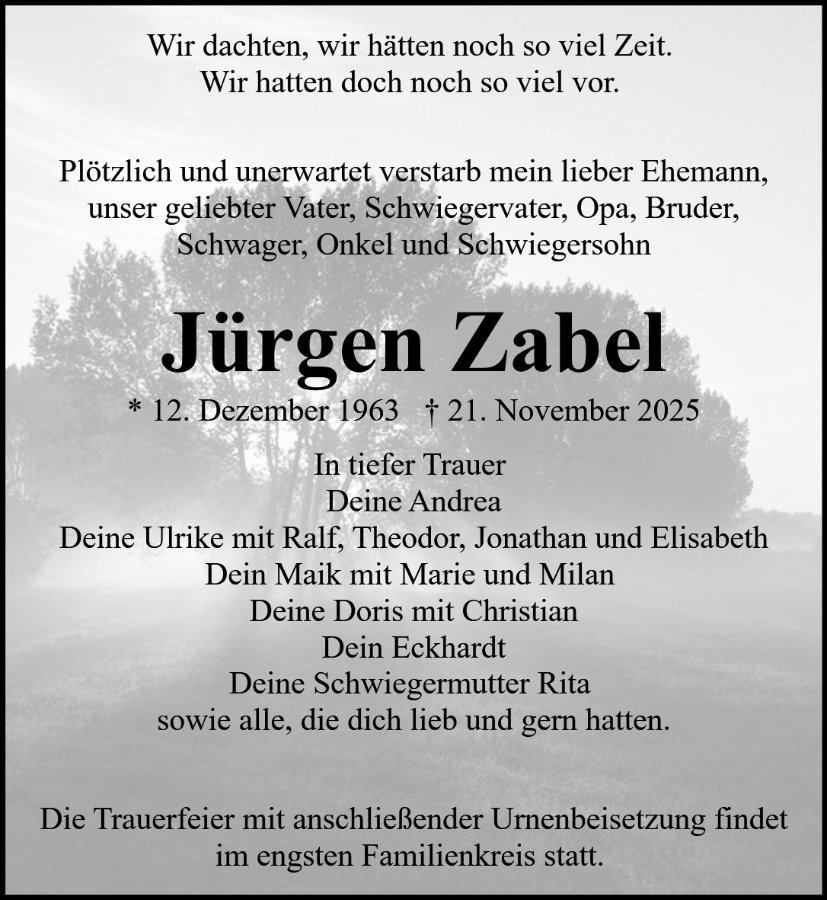 Wir dachten, wir hätten noch so viel Zeit.
Wir hatten doch noch so viel vor.

Plötzlich und unerwartet verstarb mein lieber Ehemann, unser geliebter Vater, Schwiegervater, Opa, Bruder, Schwager, Onkel und Schwiegersohn

Jürgen Zabel

* 12. Dezember 1963 † 21. November 2025

In tiefer Trauer
Deine Andrea
Deine Ulrike mit Ralf, Theodor, Jonathan und Elisabeth
Dein Maik mit Marie und Milan
Deine Doris mit Christian
Dein Eckhardt
Deine Schwiegermutter Rita
sowie alle, die dich lieb und gern hatten.

Die Trauerfeier mit anschließender Urnenbeisetzung findet im engsten Familienkreis statt.